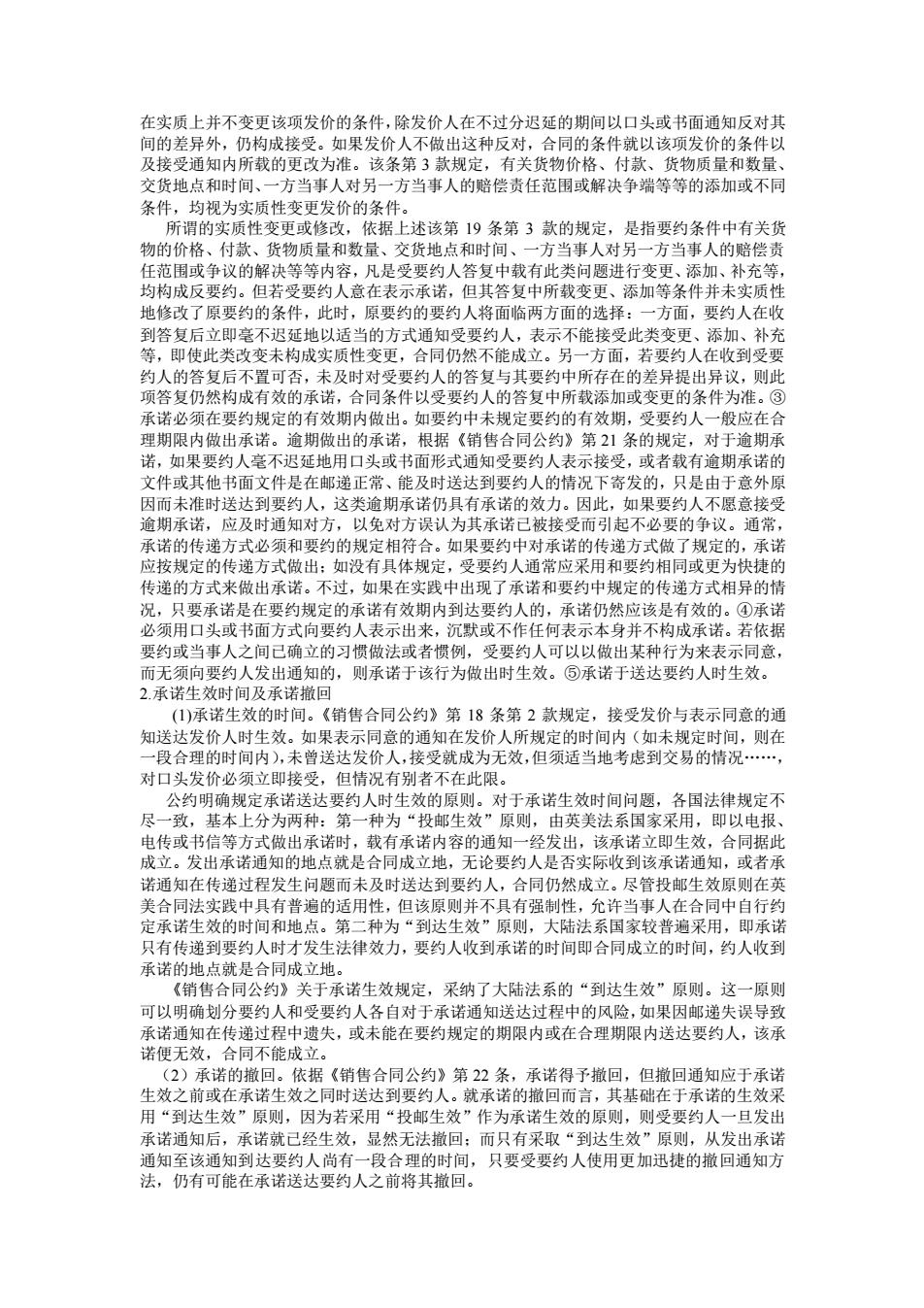 在实质上并不变更该项发价的条件，除发价人在不过分迟延的期间以口头或书面通知反对其间的差异外，仍构成接受。如果发价人不做出这种反对，合同的条件就以该项发价的条件以及接受通知内所载的更改为准。该条第 3 款规定，有关货物价格、付款、货物质量和数量、交货地点和时间、一方当事人对另一方当事人的赔偿责任范围或解决争端等等的添加或不同条件，均视为实质性变更发价的条件。

所谓的实质性变更或修改，依据上述该第 19 条第 3 款的规定，是指要约条件中有关货物的价格、付款、货物质量和数量、交货地点和时间、一方当事人对另一方当事人的赔偿责任范围或争议的解决等等内容，凡是受要约人答复中载有此类问题进行变更、添加、补充等，均构成反要约。但若受要约人意在表示承诺，但其答复中所载变更、添加等条件并未实质性地修改了原要约的条件，此时，原要约的要约人将面临两方面的选择：一方面，要约人在收到答复后立即毫不迟延地以适当的方式通知受要约人，表示不能接受此类变更、添加、补充等，即使此类改变未构成实质性变更，合同仍然不能成立。另一方面，若要约人在收到受要约人的答复后不置可否，未及时对受要约人的答复与其要约中所存在的差异提出异议，则此项答复仍然构成有效的承诺，合同条件以受要约人的答复中所载添加或变更的条件为准。③承诺必须在要约规定的有效期内做出。如要约中未规定要约的有效期，受要约人一般应在合理期限内做出承诺。逾期做出的承诺，根据《销售合同公约》第 21 条的规定，对于逾期承诺，如果要约人毫不迟延地用口头或书面形式通知受要约人表示接受，或者载有逾期承诺的文件或其他书面文件是在邮递正常、能及时送达到要约人的情况下寄发的，只是由于意外原因而未准时送达到要约人，这类逾期承诺仍具有承诺的效力。因此，如果要约人不愿意接受逾期承诺，应及时通知对方，以免对方误认为其承诺已被接受而引起不必要的争议。通常，承诺的传递方式必须和要约的规定相符合。如果要约中对承诺的传递方式做了规定的，承诺应按规定的传递方式做出；如没有具体规定，受要约人通常应采用和要约相同或更为快捷的传递的方式来做出承诺。不过，如果在实践中出现了承诺和要约中规定的传递方式相异的情况，只要承诺是在要约规定的承诺有效期内到达要约人的，承诺仍然应该是有效的。④承诺必须用口头或书面方式向要约人表示出来，沉默或不作任何表示本身并不构成承诺。若依据要约或当事人之间已确立的习惯做法或者惯例，受要约人可以以做出某种行为来表示同意，而无须向要约人发出通知的，则承诺于该行为做出时生效。⑤承诺于送达要约人时生效。

2.承诺生效时间及承诺撤回

(1)承诺生效的时间。《销售合同公约》第 18 条第 2 款规定，接受发价与表示同意的通知送达发价人时生效。如果表示同意的通知在发价人所规定的时间内（如未规定时间，则在一段合理的时间内），未曾送达发价人，接受就成为无效，但须适当地考虑到交易的情况……，对口头发价必须立即接受，但情况有别者不在此限。

公约明确规定承诺送达要约人时生效的原则。对于承诺生效时间问题，各国法律规定不尽一致，基本上分为两种：第一种为“投邮生效”原则，由英美法系国家采用，即以电报、电传或书信等方式做出承诺时，载有承诺内容的通知一经发出，该承诺立即生效，合同据此成立。发出承诺通知的地点就是合同成立地，无论要约人是否实际收到该承诺通知，或者承诺通知在传递过程发生问题而未及时送达到要约人，合同仍然成立。尽管投邮生效原则在英美合同法实践中具有普遍的适用性，但该原则并不具有强制性，允许当事人在合同中自行约定承诺生效的时间和地点。第二种为“到达生效”原则，大陆法系国家较普遍采用，即承诺只有传递到要约人时才发生法律效力，要约人收到承诺的时间即合同成立的时间，约人收到承诺的地点就是合同成立地。

《销售合同公约》关于承诺生效规定，采纳了大陆法系的“到达生效”原则。这一原则可以明确划分要约人和受要约人各自对于承诺通知送达过程中的风险，如果因邮递失误导致承诺通知在传递过程中遗失，或未能在要约规定的期限内或在合理期限内送达要约人，该承诺便无效，合同不能成立。

（2）承诺的撤回。依据《销售合同公约》第 22 条，承诺得予撤回，但撤回通知应于承诺生效之前或在承诺生效之同时送达到要约人。就承诺的撤回而言，其基础在于承诺的生效采用“到达生效”原则，因为若采用“投邮生效”作为承诺生效的原则，则受要约人一旦发出承诺通知后，承诺就已经生效，显然无法撤回；而只有采取“到达生效”原则，从发出承诺通知至该通知到达要约人尚有一段合理的时间，只要受要约人使用更加迅捷的撤回通知方法，仍有可能在承诺送达要约人之前将其撤回。